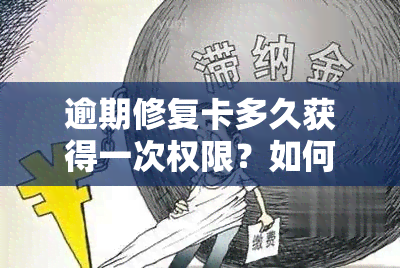 滞纳金

逾期修复卡多久获得一次权限？如何

缴费